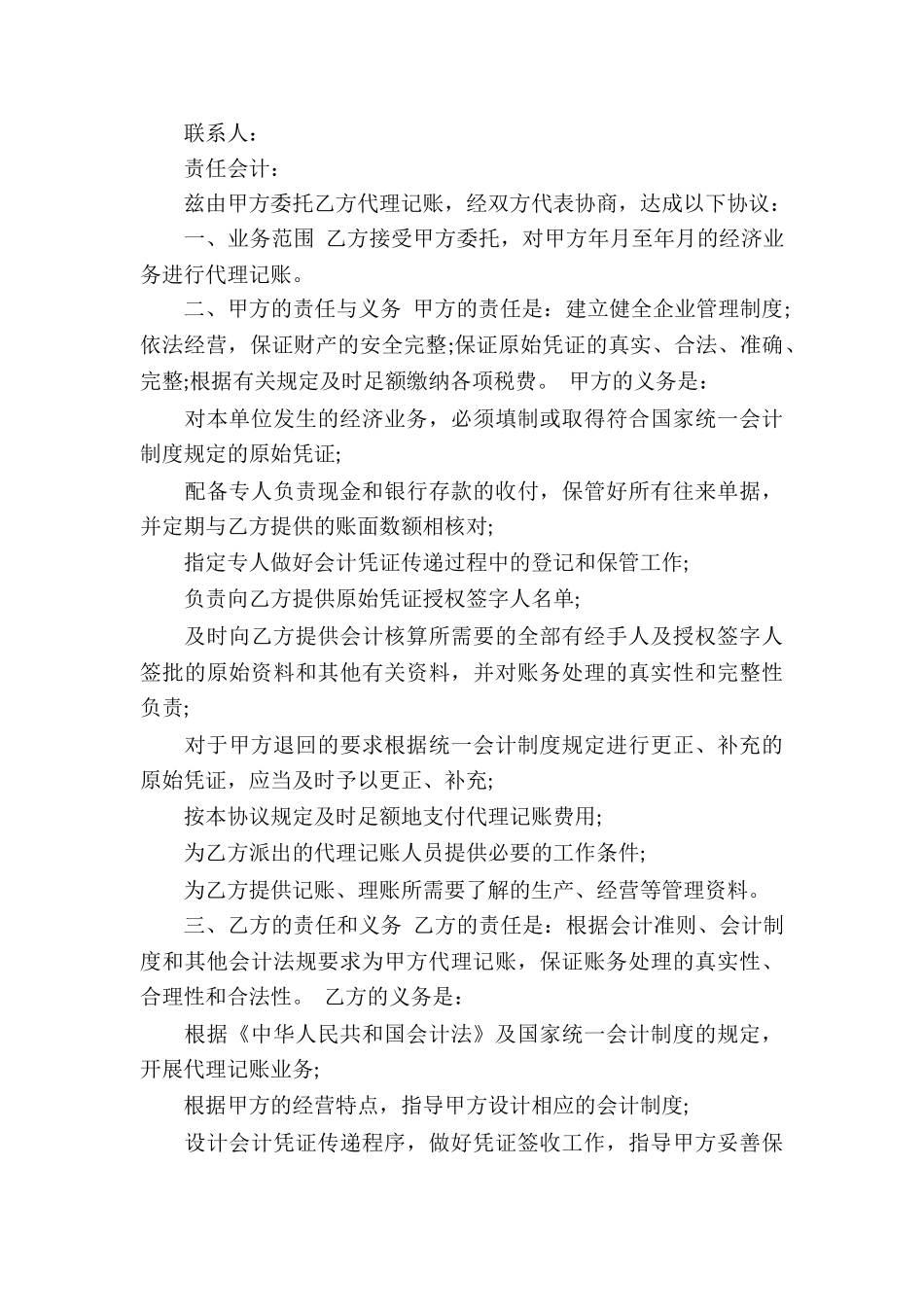 联系人：

责任会计：

兹由甲方委托乙方代理记账，经双方代表协商，达成以下协议：

一、业务范围 乙方接受甲方委托，对甲方年月至年月的经济业务进行代理记账。

二、甲方的责任与义务 甲方的责任是：建立健全企业管理制度;依法经营，保证财产的安全完整;保证原始凭证的真实、合法、准确、完整;根据有关规定及时足额缴纳各项税费。 甲方的义务是：

对本单位发生的经济业务，必须填制或取得符合国家统一会计制度规定的原始凭证;

配备专人负责现金和银行存款的收付，保管好所有往来单据，并定期与乙方提供的账面数额相核对;

指定专人做好会计凭证传递过程中的登记和保管工作;

负责向乙方提供原始凭证授权签字人名单;

及时向乙方提供会计核算所需要的全部有经手人及授权签字人签批的原始资料和其他有关资料，并对账务处理的真实性和完整性负责;

对于甲方退回的要求根据统一会计制度规定进行更正、补充的原始凭证，应当及时予以更正、补充;

按本协议规定及时足额地支付代理记账费用;

为乙方派出的代理记账人员提供必要的工作条件;

为乙方提供记账、理账所需要了解的生产、经营等管理资料。

三、乙方的责任和义务 乙方的责任是：根据会计准则、会计制度和其他会计法规要求为甲方代理记账，保证账务处理的真实性、合理性和合法性。 乙方的义务是：

根据《中华人民共和国会计法》及国家统一会计制度的规定，开展代理记账业务;

根据甲方的经营特点，指导甲方设计相应的会计制度;

设计会计凭证传递程序，做好凭证签收工作，指导甲方妥善保